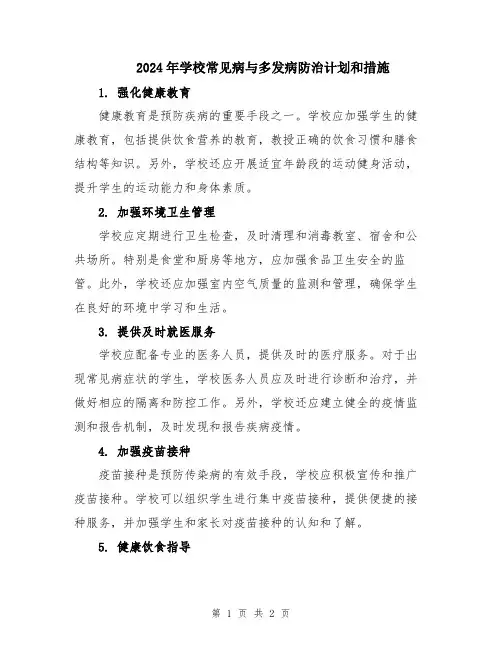 2024年学校常见病与多发病防治计划和措施

1. 强化健康教育

健康教育是预防疾病的重要手段之一。学校应加强学生的健康教育，包括提供饮食营养的教育，教授正确的饮食习惯和膳食结构等知识。另外，学校还应开展适宜年龄段的运动健身活动，提升学生的运动能力和身体素质。

2. 加强环境卫生管理

学校应定期进行卫生检查，及时清理和消毒教室、宿舍和公共场所。特别是食堂和厨房等地方，应加强食品卫生安全的监管。此外，学校还应加强室内空气质量的监测和管理，确保学生在良好的环境中学习和生活。

3. 提供及时就医服务

学校应配备专业的医务人员，提供及时的医疗服务。对于出现常见病症状的学生，学校医务人员应及时进行诊断和治疗，并做好相应的隔离和防控工作。另外，学校还应建立健全的疫情监测和报告机制，及时发现和报告疾病疫情。

4. 加强疫苗接种

疫苗接种是预防传染病的有效手段，学校应积极宣传和推广疫苗接种。学校可以组织学生进行集中疫苗接种，提供便捷的接种服务，并加强学生和家长对疫苗接种的认知和了解。

5. 健康饮食指导

第 1 页 共 2 页